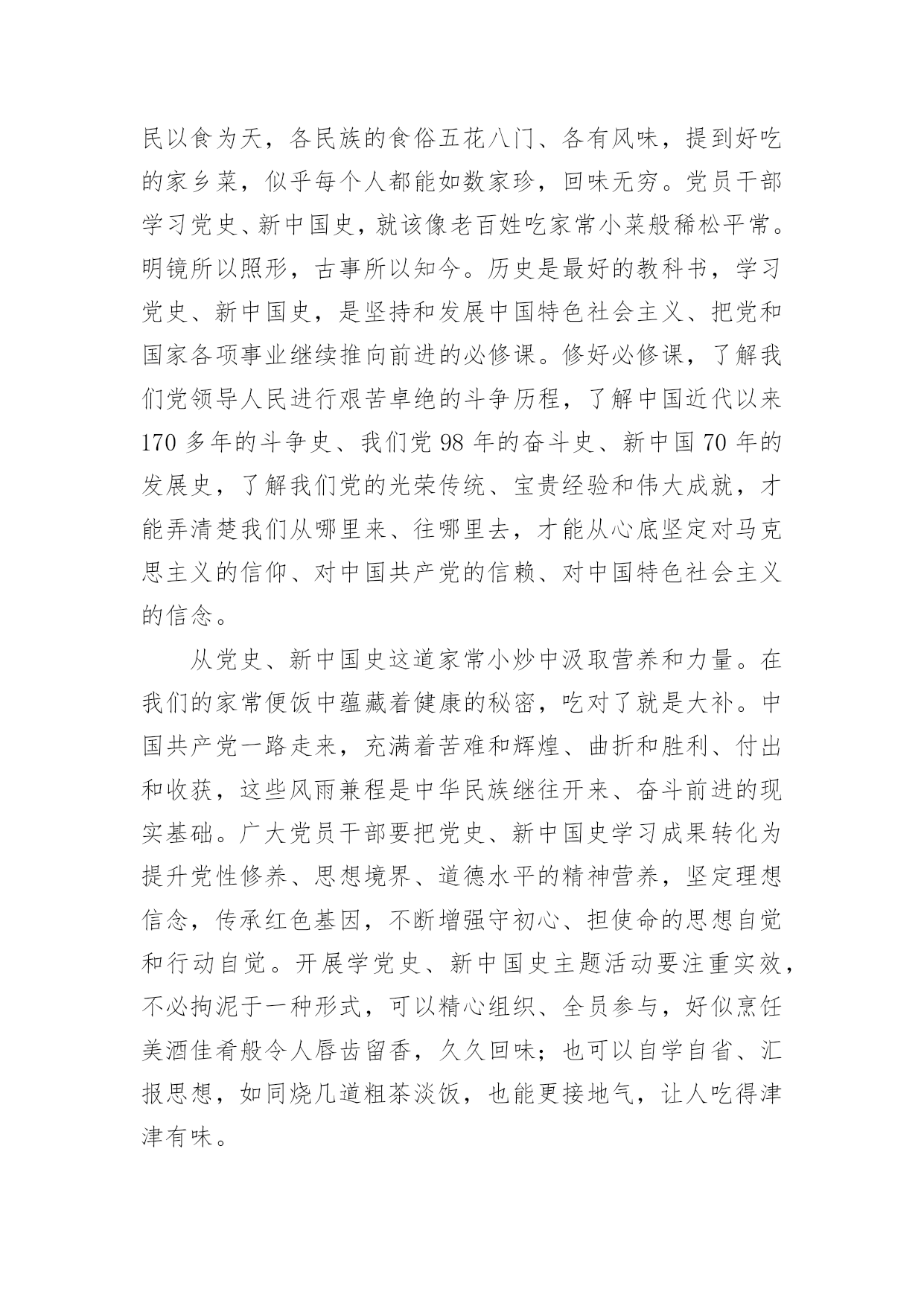 民以食为天，各民族的食俗五花八门、各有风味，提到好吃的家乡菜，似乎每个人都能如数家珍，回味无穷。党员干部学习党史、新中国史，就该像老百姓吃家常小菜般稀松平常。明镜所以照形，古事所以知今。历史是最好的教科书，学习党史、新中国史，是坚持和发展中国特色社会主义、把党和国家各项事业继续推向前进的必修课。修好必修课，了解我们党领导人民进行艰苦卓绝的斗争历程，了解中国近代以来170多年的斗争史、我们党98年的奋斗史、新中国70年的发展史，了解我们党的光荣传统、宝贵经验和伟大成就，才能弄清楚我们从哪里来、往哪里去，才能从心底坚定对马克思主义的信仰、对中国共产党的信赖、对中国特色社会主义的信念。

从党史、新中国史这道家常小炒中汲取营养和力量。在我们的家常便饭中蕴藏着健康的秘密，吃对了就是大补。中国共产党一路走来，充满着苦难和辉煌、曲折和胜利、付出和收获，这些风雨兼程是中华民族继往开来、奋斗前进的现实基础。广大党员干部要把党史、新中国史学习成果转化为提升党性修养、思想境界、道德水平的精神营养，坚定理想信念，传承红色基因，不断增强守初心、担使命的思想自觉和行动自觉。开展学党史、新中国史主题活动要注重实效，不必拘泥于一种形式，可以精心组织、全员参与，好似烹饪美酒佳肴般令人唇齿留香，久久回味；也可以自学自省、汇报思想，如同烧几道粗茶淡饭，也能更接地气，让人吃得津津有味。